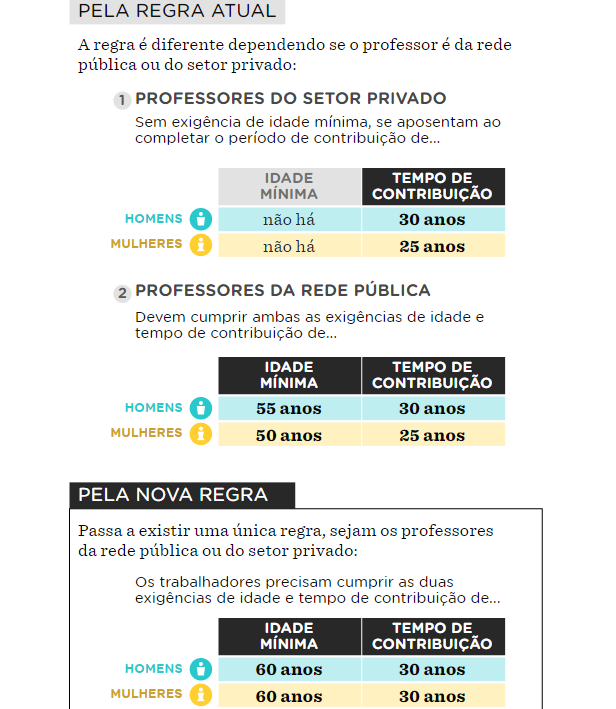 PELA REGRA ATUAL

A regra é diferente dependendo se o professor é da rede pública ou do setor privado:

1 PROFESSORES DO SETOR PRIVADO
Sem exigência de idade mínima, se aposentam ao completar o período de contribuição de...

| | IDADE MÍNIMA | TEMPO DE CONTRIBUIÇÃO |
|---|---|---|
| HOMENS | não há | 30 anos |
| MULHERES | não há | 25 anos |

2 PROFESSORES DA REDE PÚBLICA
Devem cumprir ambas as exigências de idade e tempo de contribuição de...

| | IDADE MÍNIMA | TEMPO DE CONTRIBUIÇÃO |
|---|---|---|
| HOMENS | 55 anos | 30 anos |
| MULHERES | 50 anos | 25 anos |

PELA NOVA REGRA

Passa a existir uma única regra, sejam os professores da rede pública ou do setor privado:

Os trabalhadores precisam cumprir as duas exigências de idade e tempo de contribuição de...

| | IDADE MÍNIMA | TEMPO DE CONTRIBUIÇÃO |
|---|---|---|
| HOMENS | 60 anos | 30 anos |
| MULHERES | 60 anos | 30 anos |